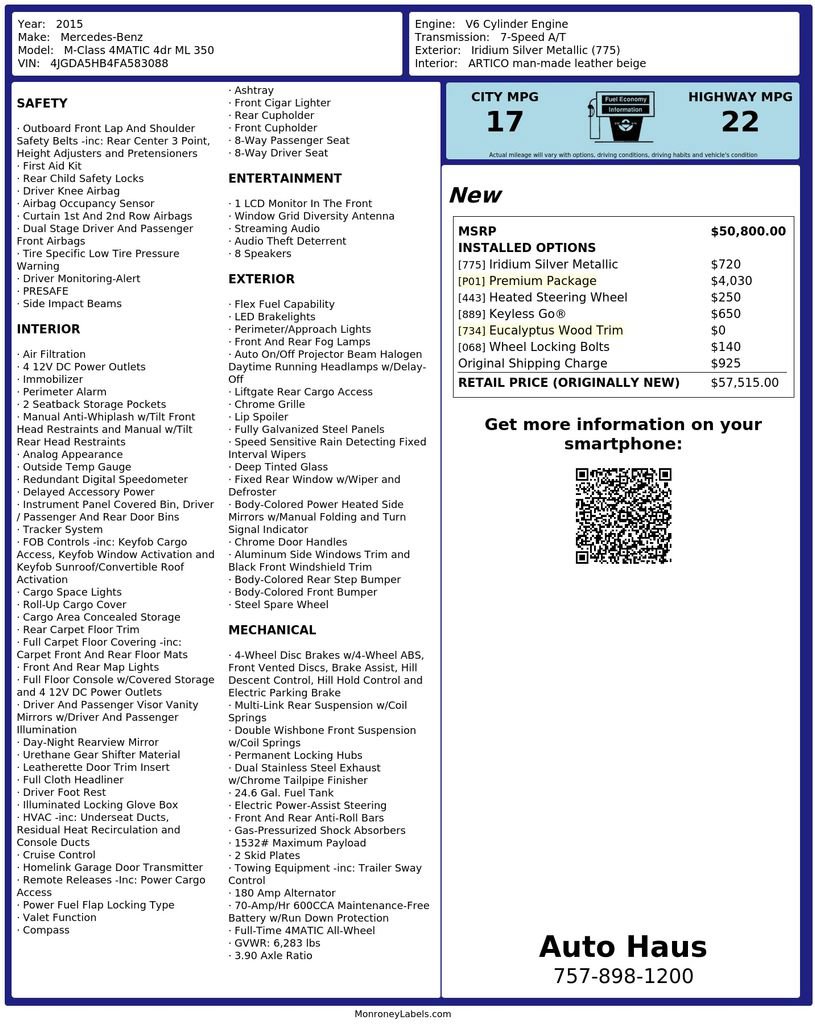 Year: 2015
Make: Mercedes-Benz
Model: M-Class 4MATIC 4dr ML 350
VIN: 4JGDA5HB4FA583088

Engine: V6 Cylinder Engine
Transmission: 7-Speed A/T
Exterior: Iridium Silver Metallic (775)
Interior: ARTICO man-made leather beige

SAFETY

· Outboard Front Lap And Shoulder Safety Belts -inc: Rear Center 3 Point, Height Adjusters and Pretensioners
· First Aid Kit
· Rear Child Safety Locks
· Driver Knee Airbag
· Airbag Occupancy Sensor
· Curtain 1st And 2nd Row Airbags
· Dual Stage Driver And Passenger Front Airbags
· Tire Specific Low Tire Pressure Warning
· Driver Monitoring-Alert
· PRESAFE
· Side Impact Beams

INTERIOR

· Air Filtration
· 4 12V DC Power Outlets
· Immobilizer
· Perimeter Alarm
· 2 Seatback Storage Pockets
· Manual Anti-Whiplash w/Tilt Front Head Restraints and Manual w/Tilt Rear Head Restraints
· Analog Appearance
· Outside Temp Gauge
· Redundant Digital Speedometer
· Delayed Accessory Power
· Instrument Panel Covered Bin, Driver / Passenger And Rear Door Bins
· Tracker System
· FOB Controls -inc: Keyfob Cargo Access, Keyfob Window Activation and Keyfob Sunroof/Convertible Roof Activation
· Cargo Space Lights
· Roll-Up Cargo Cover
· Cargo Area Concealed Storage
· Rear Carpet Floor Trim
· Full Carpet Floor Covering -inc: Carpet Front And Rear Floor Mats
· Front And Rear Map Lights
· Full Floor Console w/Covered Storage and 4 12V DC Power Outlets
· Driver And Passenger Visor Vanity Mirrors w/Driver And Passenger Illumination
· Day-Night Rearview Mirror
· Urethane Gear Shifter Material
· Leatherette Door Trim Insert
· Full Cloth Headliner
· Driver Foot Rest
· Illuminated Locking Glove Box
· HVAC -inc: Underseat Ducts, Residual Heat Recirculation and Console Ducts
· Cruise Control
· Homelink Garage Door Transmitter
· Remote Releases -Inc: Power Cargo Access
· Power Fuel Flap Locking Type
· Valet Function
· Compass
· Ashtray
· Front Cigar Lighter
· Rear Cupholder
· Front Cupholder
· 8-Way Passenger Seat
· 8-Way Driver Seat

ENTERTAINMENT

· 1 LCD Monitor In The Front
· Window Grid Diversity Antenna
· Streaming Audio
· Audio Theft Deterrent
· 8 Speakers

EXTERIOR

· Flex Fuel Capability
· LED Brakelights
· Perimeter/Approach Lights
· Front And Rear Fog Lamps
· Auto On/Off Projector Beam Halogen Daytime Running Headlamps w/Delay-Off
· Liftgate Rear Cargo Access
· Chrome Grille
· Lip Spoiler
· Fully Galvanized Steel Panels
· Speed Sensitive Rain Detecting Fixed Interval Wipers
· Deep Tinted Glass
· Fixed Rear Window w/Wiper and Defroster
· Body-Colored Power Heated Side Mirrors w/Manual Folding and Turn Signal Indicator
· Chrome Door Handles
· Aluminum Side Windows Trim and Black Front Windshield Trim
· Body-Colored Rear Step Bumper
· Body-Colored Front Bumper
· Steel Spare Wheel

MECHANICAL

· 4-Wheel Disc Brakes w/4-Wheel ABS, Front Vented Discs, Brake Assist, Hill Descent Control, Hill Hold Control and Electric Parking Brake
· Multi-Link Rear Suspension w/Coil Springs
· Double Wishbone Front Suspension w/Coil Springs
· Permanent Locking Hubs
· Dual Stainless Steel Exhaust w/Chrome Tailpipe Finisher
· 24.6 Gal. Fuel Tank
· Electric Power-Assist Steering
· Front And Rear Anti-Roll Bars
· Gas-Pressurized Shock Absorbers
· 1532# Maximum Payload
· 2 Skid Plates
· Towing Equipment -inc: Trailer Sway Control
· 180 Amp Alternator
· 70-Amp/Hr 600CCA Maintenance-Free Battery w/Run Down Protection
· Full-Time 4MATIC All-Wheel
· GVWR: 6,283 lbs
· 3.90 Axle Ratio

CITY MPG
17
Fuel Economy Information
HIGHWAY MPG
22
Actual mileage will vary with options, driving conditions, driving habits and vehicle's condition

New

| MSRP | $50,800.00 |
|---|---|
| INSTALLED OPTIONS | |
| [775] Iridium Silver Metallic | $720 |
| [P01] Premium Package | $4,030 |
| [443] Heated Steering Wheel | $250 |
| [889] Keyless Go® | $650 |
| [734] Eucalyptus Wood Trim | $0 |
| [068] Wheel Locking Bolts | $140 |
| Original Shipping Charge | $925 |
| RETAIL PRICE (ORIGINALLY NEW) | $57,515.00 |

Get more information on your smartphone:

Auto Haus
757-898-1200

MonroneyLabels.com